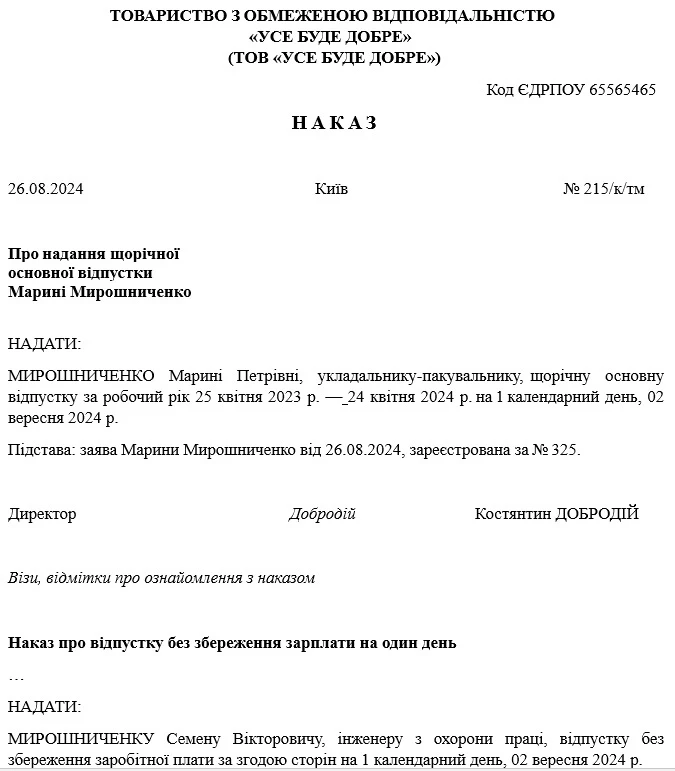 ТОВАРИСТВО З ОБМЕЖЕНОЮ ВІДПОВІДАЛЬНІСТЮ
«УСЕ БУДЕ ДОБРЕ»
(ТОВ «УСЕ БУДЕ ДОБРЕ»)

Код ЄДРПОУ 65565465

НАКАЗ

26.08.2024 Київ № 215/к/тм

Про надання щорічної основної відпустки Марині Мирошниченко

НАДАТИ:

МИРОШНИЧЕНКО Марині Петрівні, укладальнику-пакувальнику, щорічну основну відпустку за робочий рік 25 квітня 2023 р. —_24 квітня 2024 р. на 1 календарний день, 02 вересня 2024 р.

Підстава: заява Марини Мирошниченко від 26.08.2024, зареєстрована за № 325.

Директор Добродій Костянтин ДОБРОДІЙ

Візи, відмітки про ознайомлення з наказом

Наказ про відпустку без збереження зарплати на один день

…

НАДАТИ:

МИРОШНИЧЕНКУ Семену Вікторовичу, інженеру з охорони праці, відпустку без збереження заробітної плати за згодою сторін на 1 календарний день, 02 вересня 2024 р.